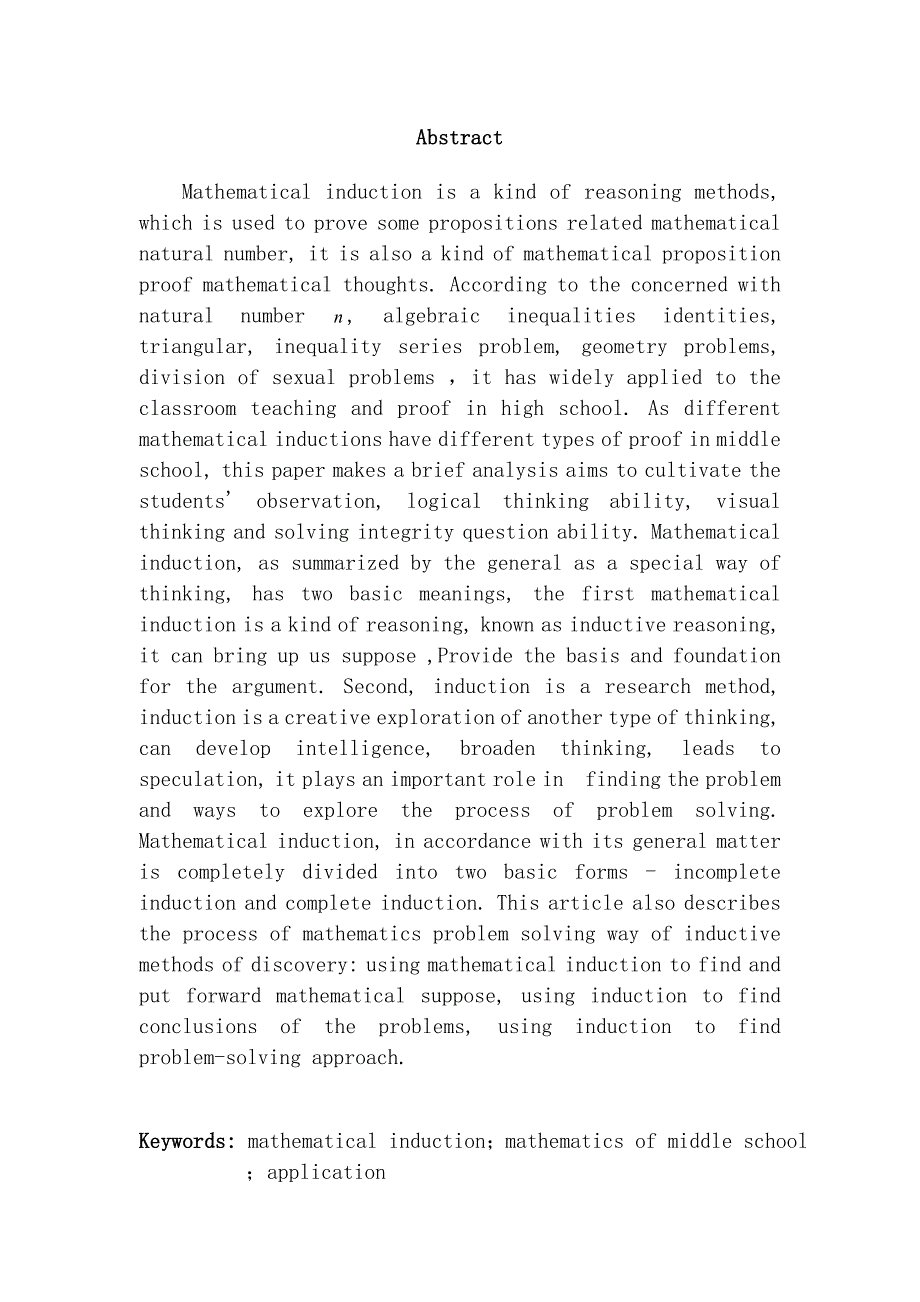 Abstract

Mathematical induction is a kind of reasoning methods, which is used to prove some propositions related mathematical natural number, it is also a kind of mathematical proposition proof mathematical thoughts. According to the concerned with natural number $n$, algebraic inequalities identities, triangular, inequality series problem, geometry problems, division of sexual problems , it has widely applied to the classroom teaching and proof in high school. As different mathematical inductions have different types of proof in middle school, this paper makes a brief analysis aims to cultivate the students' observation, logical thinking ability, visual thinking and solving integrity question ability. Mathematical induction, as summarized by the general as a special way of thinking, has two basic meanings, the first mathematical induction is a kind of reasoning, known as inductive reasoning, it can bring up us suppose ,Provide the basis and foundation for the argument. Second, induction is a research method, induction is a creative exploration of another type of thinking, can develop intelligence, broaden thinking, leads to speculation, it plays an important role in finding the problem and ways to explore the process of problem solving. Mathematical induction, in accordance with its general matter is completely divided into two basic forms - incomplete induction and complete induction. This article also describes the process of mathematics problem solving way of inductive methods of discovery: using mathematical induction to find and put forward mathematical suppose, using induction to find conclusions of the problems, using induction to find problem-solving approach.

Keywords: mathematical induction; mathematics of middle school ; application